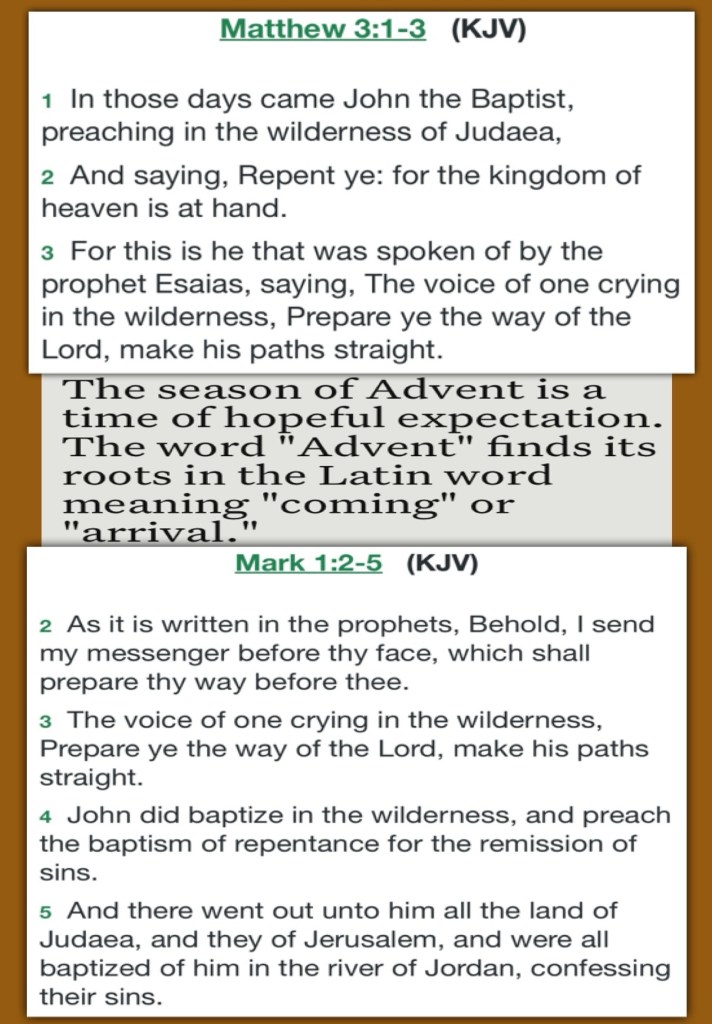 Matthew 3:1-3 (KJV)

1 In those days came John the Baptist, preaching in the wilderness of Judaea,

2 And saying, Repent ye: for the kingdom of heaven is at hand.

3 For this is he that was spoken of by the prophet Esaias, saying, The voice of one crying in the wilderness, Prepare ye the way of the Lord, make his paths straight.

The season of Advent is a time of hopeful expectation. The word "Advent" finds its roots in the Latin word meaning "coming" or "arrival."

Mark 1:2-5 (KJV)

2 As it is written in the prophets, Behold, I send my messenger before thy face, which shall prepare thy way before thee.

3 The voice of one crying in the wilderness, Prepare ye the way of the Lord, make his paths straight.

4 John did baptize in the wilderness, and preach the baptism of repentance for the remission of sins.

5 And there went out unto him all the land of Judaea, and they of Jerusalem, and were all baptized of him in the river of Jordan, confessing their sins.